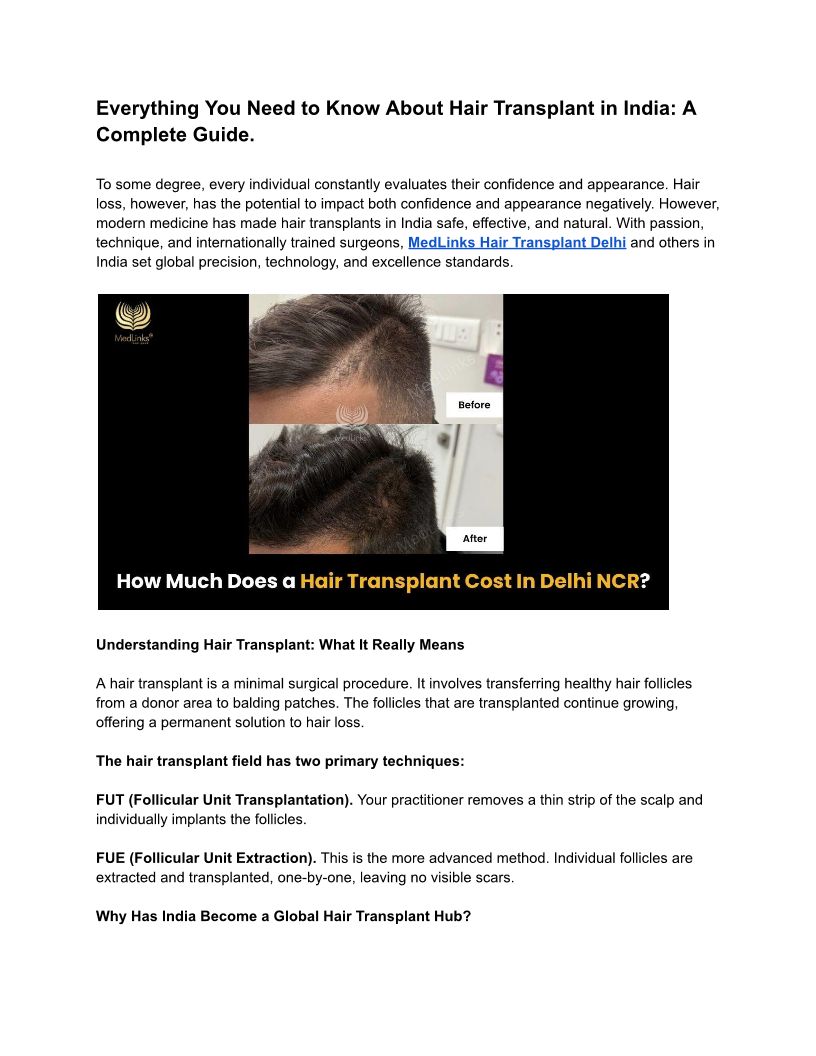 Everything You Need to Know About Hair Transplant in India: A Complete Guide.

To some degree, every individual constantly evaluates their confidence and appearance. Hair loss, however, has the potential to impact both confidence and appearance negatively. However, modern medicine has made hair transplants in India safe, effective, and natural. With passion, technique, and internationally trained surgeons, MedLinks Hair Transplant Delhi and others in India set global precision, technology, and excellence standards.

MedLinks

Before

After

How Much Does a Hair Transplant Cost In Delhi NCR?

Understanding Hair Transplant: What It Really Means

A hair transplant is a minimal surgical procedure. It involves transferring healthy hair follicles from a donor area to balding patches. The follicles that are transplanted continue growing, offering a permanent solution to hair loss.

The hair transplant field has two primary techniques:

FUT (Follicular Unit Transplantation). Your practitioner removes a thin strip of the scalp and individually implants the follicles.

FUE (Follicular Unit Extraction). This is the more advanced method. Individual follicles are extracted and transplanted, one-by-one, leaving no visible scars.

Why Has India Become a Global Hair Transplant Hub?